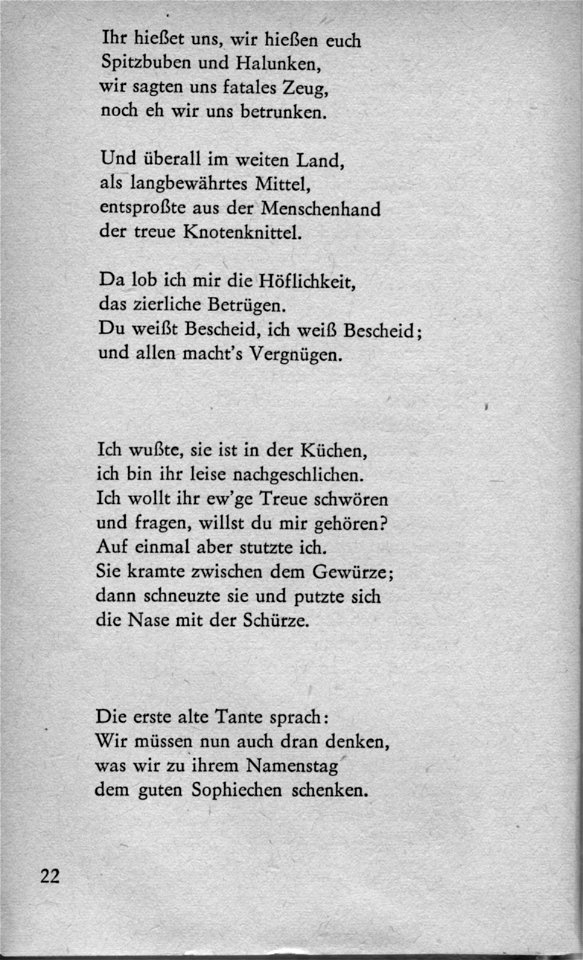 Ihr hießet uns, wir hießen euch
Spitzbuben und Halunken,
wir sagten uns fatales Zeug,
noch eh wir uns betrunken.

Und überall im weiten Land,
als langbewährtes Mittel,
entsproßte aus der Menschenhand
der treue Knotenknittel.

Da lob ich mir die Höflichkeit,
das zierliche Betrügen.
Du weißt Bescheid, ich weiß Bescheid;
und allen macht's Vergnügen.

Ich wußte, sie ist in der Küchen,
ich bin ihr leise nachgeschlichen.
Ich wollt ihr ew'ge Treue schwören
und fragen, willst du mir gehören?
Auf einmal aber stutzte ich.
Sie kramte zwischen dem Gewürze;
dann schneuzte sie und putzte sich
die Nase mit der Schürze.

Die erste alte Tante sprach:
Wir müssen nun auch dran denken,
was wir zu ihrem Namenstag
dem guten Sophiechen schenken.

22